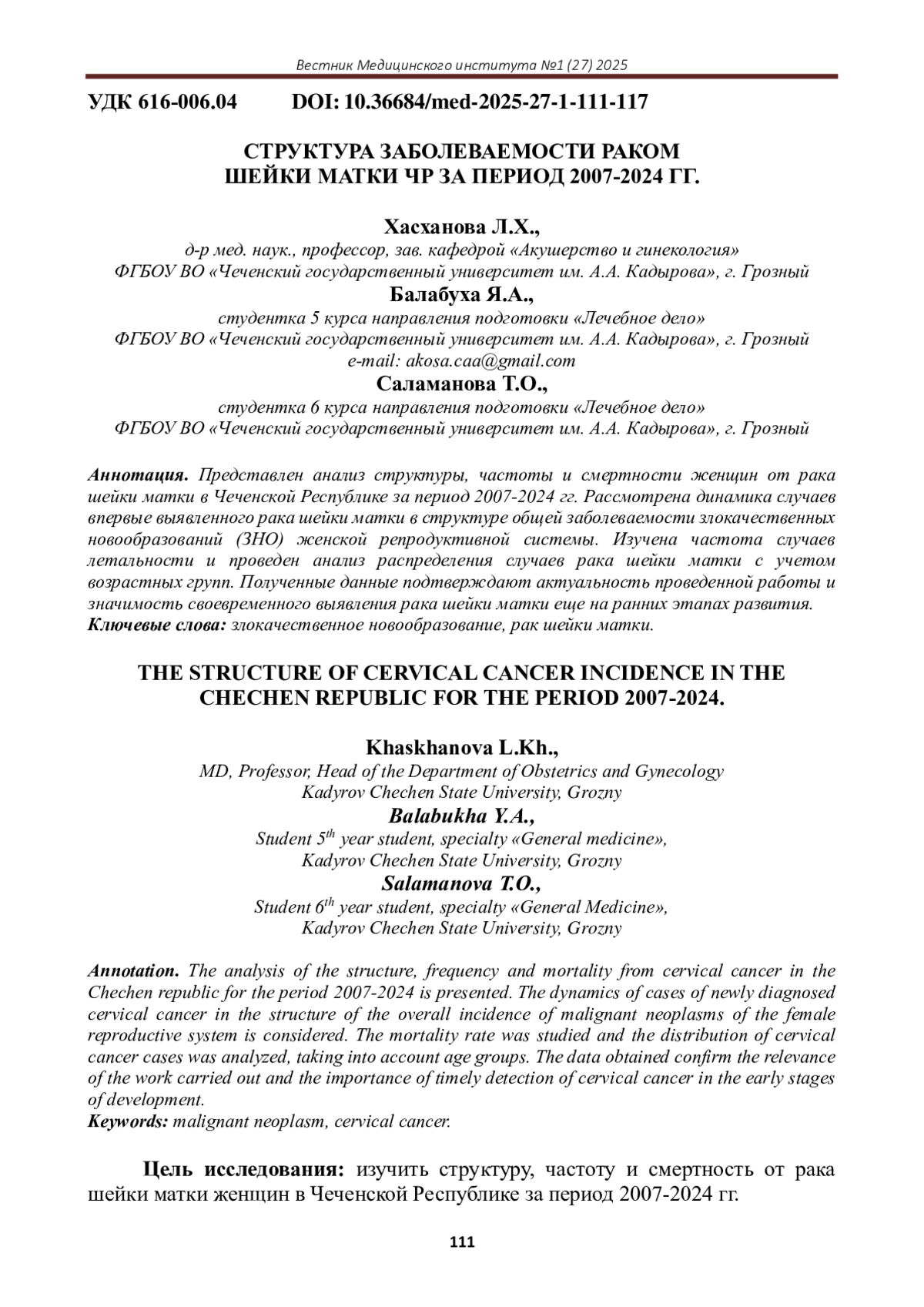 Вестник Медицинского института №1 (27) 2025

УДК 616-006.04 DOI: 10.36684/med-2025-27-1-111-117

СТРУКТУРА ЗАБОЛЕВАЕМОСТИ РАКОМ ШЕЙКИ МАТКИ ЧР ЗА ПЕРИОД 2007-2024 ГГ.

Хасханова Л.Х.,
д-р мед. наук., профессор, зав. кафедрой «Акушерство и гинекология»
ФГБОУ ВО «Чеченский государственный университет им. А.А. Кадырова», г. Грозный
Балабуха Я.А.,
студентка 5 курса направления подготовки «Лечебное дело»
ФГБОУ ВО «Чеченский государственный университет им. А.А. Кадырова», г. Грозный
e-mail: akosa.caa@gmail.com
Саламанова Т.О.,
студентка 6 курса направления подготовки «Лечебное дело»
ФГБОУ ВО «Чеченский государственный университет им. А.А. Кадырова», г. Грозный

Аннотация. Представлен анализ структуры, частоты и смертности женщин от рака шейки матки в Чеченской Республике за период 2007-2024 гг. Рассмотрена динамика случаев впервые выявленного рака шейки матки в структуре общей заболеваемости злокачественных новообразований (ЗНО) женской репродуктивной системы. Изучена частота случаев летальности и проведен анализ распределения случаев рака шейки матки с учетом возрастных групп. Полученные данные подтверждают актуальность проведенной работы и значимость своевременного выявления рака шейки матки еще на ранних этапах развития.
Ключевые слова: злокачественное новообразование, рак шейки матки.

THE STRUCTURE OF CERVICAL CANCER INCIDENCE IN THE CHECHEN REPUBLIC FOR THE PERIOD 2007-2024.

Khaskhanova L.Kh.,
MD, Professor, Head of the Department of Obstetrics and Gynecology
Kadyrov Chechen State University, Grozny
Balabukha Y.A.,
Student $5^{th}$ year student, specialty «General medicine»,
Kadyrov Chechen State University, Grozny
Salamanova T.O.,
Student $6^{th}$ year student, specialty «General Medicine»,
Kadyrov Chechen State University, Grozny

Annotation. The analysis of the structure, frequency and mortality from cervical cancer in the Chechen republic for the period 2007-2024 is presented. The dynamics of cases of newly diagnosed cervical cancer in the structure of the overall incidence of malignant neoplasms of the female reproductive system is considered. The mortality rate was studied and the distribution of cervical cancer cases was analyzed, taking into account age groups. The data obtained confirm the relevance of the work carried out and the importance of timely detection of cervical cancer in the early stages of development.
Keywords: malignant neoplasm, cervical cancer.

Цель исследования: изучить структуру, частоту и смертность от рака шейки матки женщин в Чеченской Республике за период 2007-2024 гг.

111